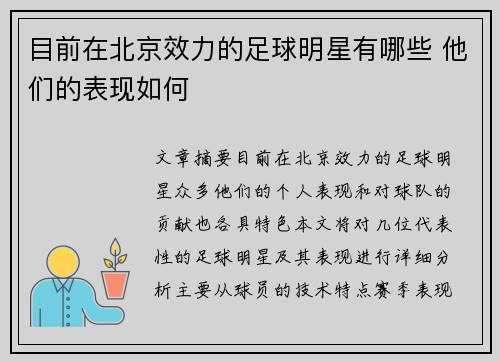 目前在北京效力的足球明星有哪些 他们的表现如何

文章摘要目前在北京效力的足球明星众多他们的个人表现和对球队的贡献也各具特色本文将对几位代表性的足球明星及其表现进行详细分析主要从球员的技术特点赛季表现